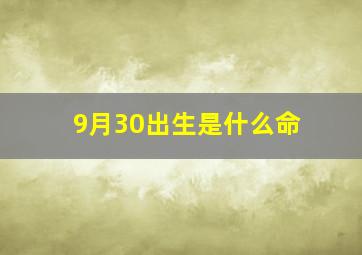 9月30出生是什么命